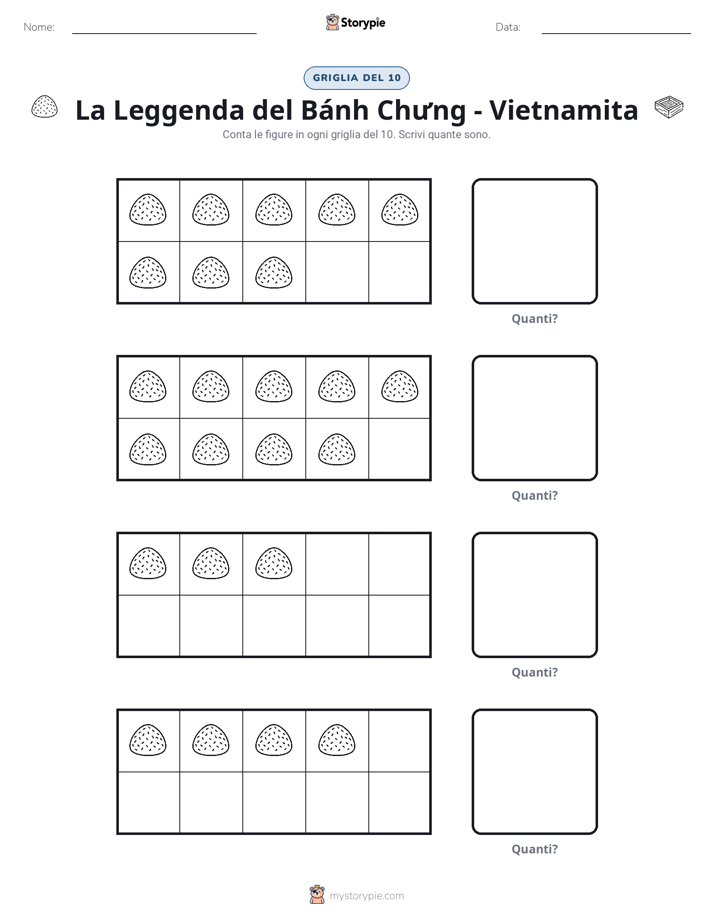 Nome: ____ Storypie Data: ____

GRIGLIA DEL 10

La Leggenda del Bánh Chưng - Vietnamita

Conta le figure in ogni griglia del 10. Scrivi quante sono.

Quanti?

Quanti?

Quanti?

Quanti?

mystorypie.com